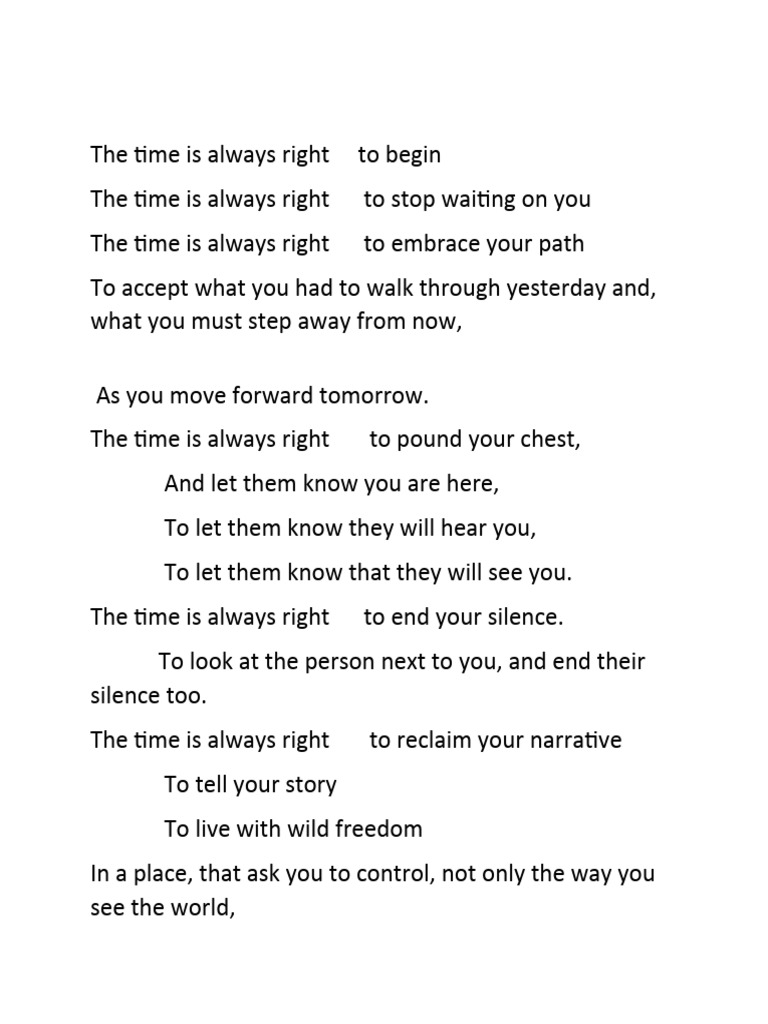 The time is always right to begin

The time is always right to stop waiting on you

The time is always right to embrace your path

To accept what you had to walk through yesterday and, what you must step away from now,

As you move forward tomorrow.

The time is always right to pound your chest,

And let them know you are here,

To let them know they will hear you,

To let them know that they will see you.

The time is always right to end your silence.

To look at the person next to you, and end their silence too.

The time is always right to reclaim your narrative

To tell your story

To live with wild freedom

In a place, that ask you to control, not only the way you see the world,